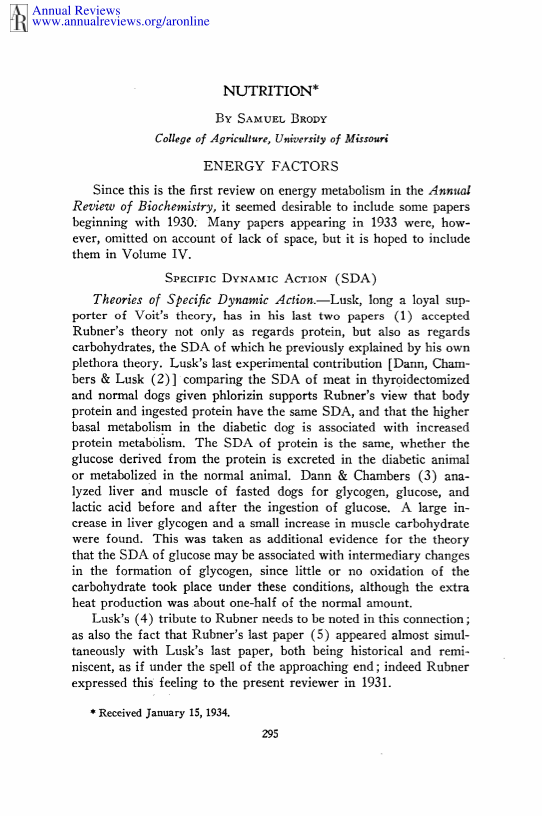 Annual Reviews
www.annualreviews.org/aronline

NUTRITION*

By Samuel Brody

College of Agriculture, University of Missouri

ENERGY FACTORS

Since this is the first review on energy metabolism in the Annual Review of Biochemistry, it seemed desirable to include some papers beginning with 1930. Many papers appearing in 1933 were, however, omitted on account of lack of space, but it is hoped to include them in Volume IV.

Specific Dynamic Action (SDA)

Theories of Specific Dynamic Action.—Lusk, long a loyal supporter of Voit's theory, has in his last two papers (1) accepted Rubner's theory not only as regards protein, but also as regards carbohydrates, the SDA of which he previously explained by his own plethora theory. Lusk's last experimental contribution [Dann, Chambers & Lusk (2)] comparing the SDA of meat in thyroidectomized and normal dogs given phlorizin supports Rubner's view that body protein and ingested protein have the same SDA, and that the higher basal metabolism in the diabetic dog is associated with increased protein metabolism. The SDA of protein is the same, whether the glucose derived from the protein is excreted in the diabetic animal or metabolized in the normal animal. Dann & Chambers (3) analyzed liver and muscle of fasted dogs for glycogen, glucose, and lactic acid before and after the ingestion of glucose. A large increase in liver glycogen and a small increase in muscle carbohydrate were found. This was taken as additional evidence for the theory that the SDA of glucose may be associated with intermediary changes in the formation of glycogen, since little or no oxidation of the carbohydrate took place under these conditions, although the extra heat production was about one-half of the normal amount.

Lusk's (4) tribute to Rubner needs to be noted in this connection; as also the fact that Rubner's last paper (5) appeared almost simultaneously with Lusk's last paper, both being historical and reminiscent, as if under the spell of the approaching end; indeed Rubner expressed this feeling to the present reviewer in 1931.

* Received January 15, 1934.

295